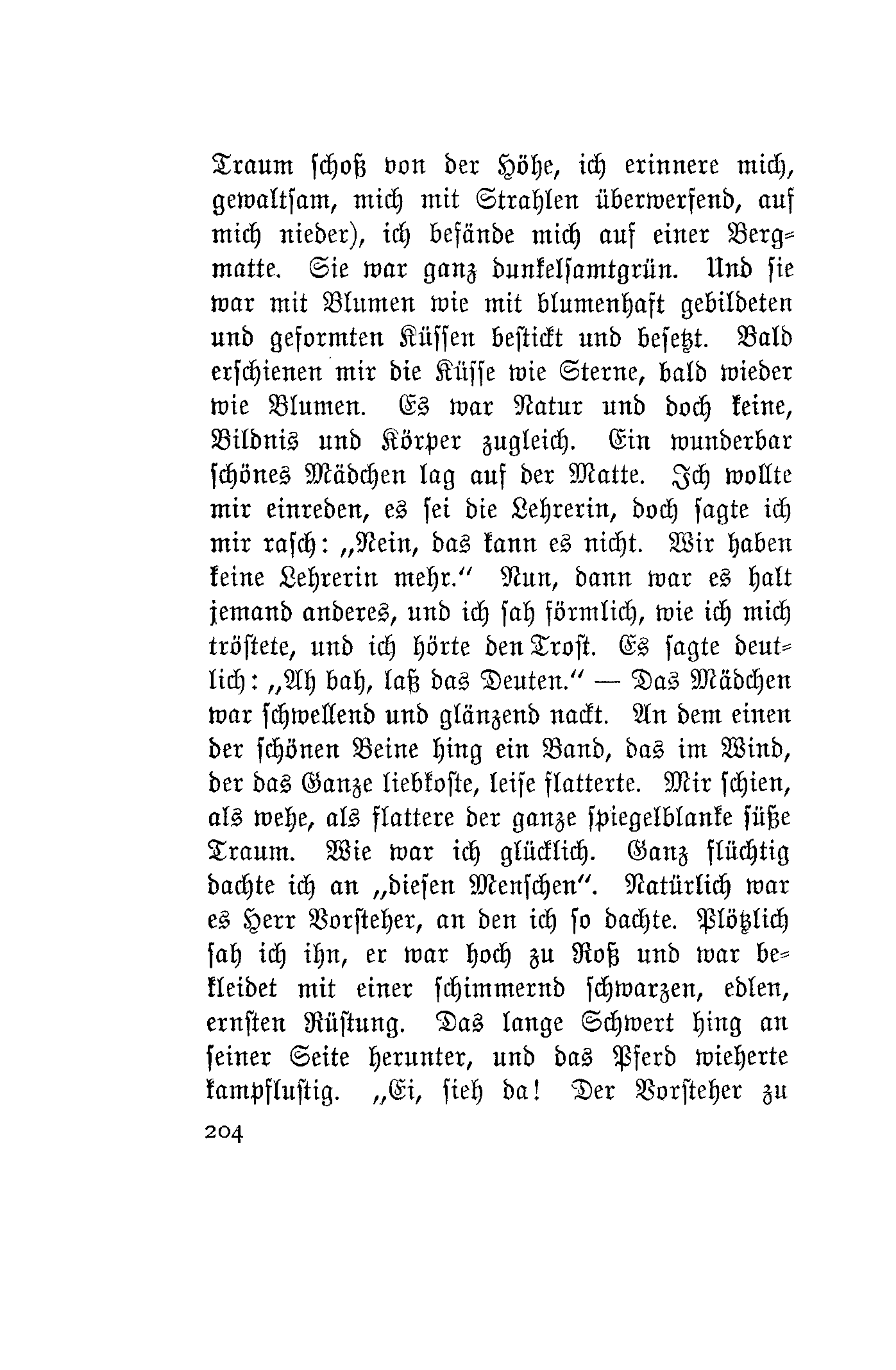 Traum schoß von der Höhe, ich erinnere mich, gewaltsam, mich mit Strahlen überwerfend, auf mich nieder), ich befände mich auf einer Bergmatte. Sie war ganz dunkelsamtgrün. Und sie war mit Blumen wie mit blumenhaft gebildeten und geformten Küssen bestickt und besetzt. Bald erschienen mir die Küsse wie Sterne, bald wieder wie Blumen. Es war Natur und doch keine, Bildnis und Körper zugleich. Ein wunderbar schönes Mädchen lag auf der Matte. Ich wollte mir einreden, es sei die Lehrerin, doch sagte ich mir rasch: „Nein, das kann es nicht. Wir haben keine Lehrerin mehr.“ Nun, dann war es halt jemand anderes, und ich sah förmlich, wie ich mich tröstete, und ich hörte den Trost. Es sagte deutlich: „Ah bah, laß das Deuten.“ — Das Mädchen war schwellend und glänzend nackt. An dem einen der schönen Beine hing ein Band, das im Wind, der das Ganze liebkoste, leise flatterte. Mir schien, als wehe, als flattere der ganze spiegelblanke süße Traum. Wie war ich glücklich. Ganz flüchtig dachte ich an „diesen Menschen“. Natürlich war es Herr Vorsteher, an den ich so dachte. Plötzlich sah ich ihn, er war hoch zu Roß und war bekleidet mit einer schimmernd schwarzen, edlen, ernsten Rüstung. Das lange Schwert hing an seiner Seite herunter, und das Pferd wieherte kampflustig. „Ei, sieh da! Der Vorsteher zu

204